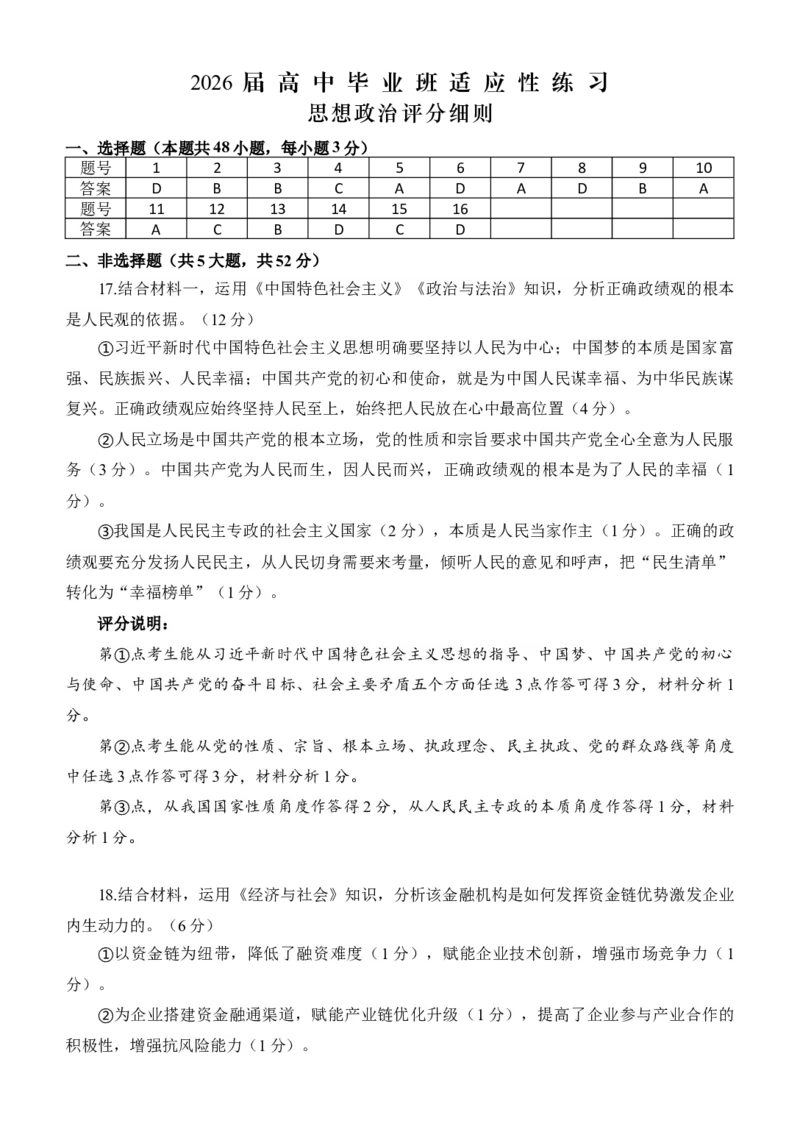 2026 届 高 中 毕 业 班 适 应 性 练 习
思想政治评分细则

一、选择题（本题共 48 小题，每小题 3 分）

| 题号 | 1 | 2 | 3 | 4 | 5 | 6 | 7 | 8 | 9 | 10 |
|---|---|---|---|---|---|---|---|---|---|---|
| 答案 | D | B | B | C | A | D | A | D | B | A |
| 题号 | 11 | 12 | 13 | 14 | 15 | 16 | | | | |
| 答案 | A | C | B | D | C | D | | | | |

二、非选择题（共 5 大题，共 52 分）

17.结合材料一，运用《中国特色社会主义》《政治与法治》知识，分析正确政绩观的根本是人民观的依据。（12 分）

①习近平新时代中国特色社会主义思想明确要坚持以人民为中心；中国梦的本质是国家富强、民族振兴、人民幸福；中国共产党的初心和使命，就是为中国人民谋幸福、为中华民族谋复兴。正确政绩观应始终坚持人民至上，始终把人民放在心中最高位置（4 分）。

②人民立场是中国共产党的根本立场，党的性质和宗旨要求中国共产党全心全意为人民服务（3 分）。中国共产党为人民而生，因人民而兴，正确政绩观的根本是为了人民的幸福（1 分）。

③我国是人民民主专政的社会主义国家（2 分），本质是人民当家作主（1 分）。正确的政绩观要充分发扬人民民主，从人民切身需要来考量，倾听人民的意见和呼声，把“民生清单”转化为“幸福榜单”（1 分）。

评分说明：

第①点考生能从习近平新时代中国特色社会主义思想的指导、中国梦、中国共产党的初心与使命、中国共产党的奋斗目标、社会主要矛盾五个方面任选 3 点作答可得 3 分，材料分析 1 分。

第②点考生能从党的性质、宗旨、根本立场、执政理念、民主执政、党的群众路线等角度中任选 3 点作答可得 3 分，材料分析 1 分。

第③点，从我国国家性质角度作答得 2 分，从人民民主专政的本质角度作答得 1 分，材料分析 1 分。

18.结合材料，运用《经济与社会》知识，分析该金融机构是如何发挥资金链优势激发企业内生动力的。（6 分）

①以资金链为纽带，降低了融资难度（1 分），赋能企业技术创新，增强市场竞争力（1 分）。

②为企业搭建资金融通渠道，赋能产业链优化升级（1 分），提高了企业参与产业合作的积极性，增强抗风险能力（1 分）。